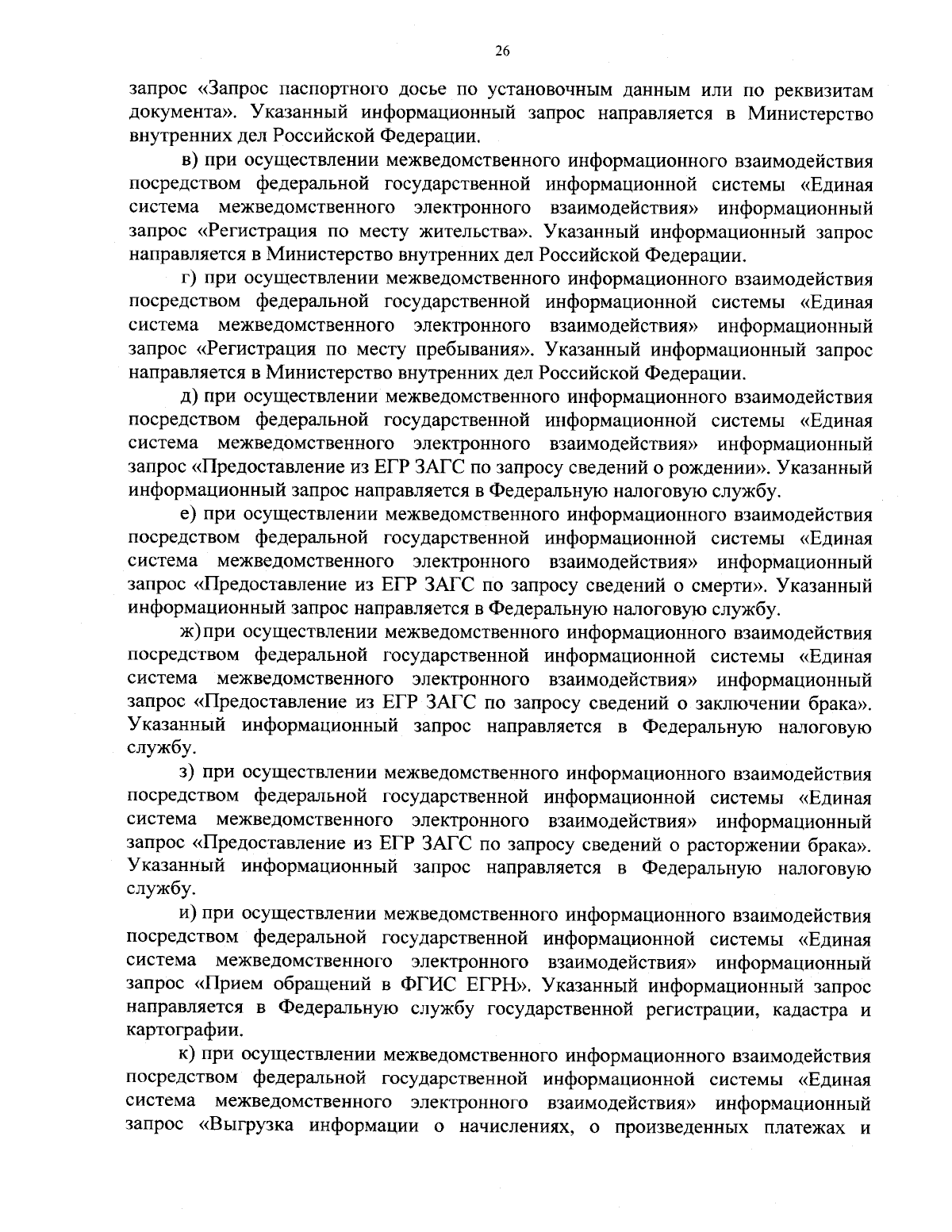 26

запрос «Запрос паспортного досье по установочным данным или по реквизитам документа». Указанный информационный запрос направляется в Министерство внутренних дел Российской Федерации.

в) при осуществлении межведомственного информационного взаимодействия посредством федеральной государственной информационной системы «Единая система межведомственного электронного взаимодействия» информационный запрос «Регистрация по месту жительства». Указанный информационный запрос направляется в Министерство внутренних дел Российской Федерации.

г) при осуществлении межведомственного информационного взаимодействия посредством федеральной государственной информационной системы «Единая система межведомственного электронного взаимодействия» информационный запрос «Регистрация по месту пребывания». Указанный информационный запрос направляется в Министерство внутренних дел Российской Федерации.

д) при осуществлении межведомственного информационного взаимодействия посредством федеральной государственной информационной системы «Единая система межведомственного электронного взаимодействия» информационный запрос «Предоставление из ЕГР ЗАГС по запросу сведений о рождении». Указанный информационный запрос направляется в Федеральную налоговую службу.

е) при осуществлении межведомственного информационного взаимодействия посредством федеральной государственной информационной системы «Единая система межведомственного электронного взаимодействия» информационный запрос «Предоставление из ЕГР ЗАГС по запросу сведений о смерти». Указанный информационный запрос направляется в Федеральную налоговую службу.

ж) при осуществлении межведомственного информационного взаимодействия посредством федеральной государственной информационной системы «Единая система межведомственного электронного взаимодействия» информационный запрос «Предоставление из ЕГР ЗАГС по запросу сведений о заключении брака». Указанный информационный запрос направляется в Федеральную налоговую службу.

з) при осуществлении межведомственного информационного взаимодействия посредством федеральной государственной информационной системы «Единая система межведомственного электронного взаимодействия» информационный запрос «Предоставление из ЕГР ЗАГС по запросу сведений о расторжении брака». Указанный информационный запрос направляется в Федеральную налоговую службу.

и) при осуществлении межведомственного информационного взаимодействия посредством федеральной государственной информационной системы «Единая система межведомственного электронного взаимодействия» информационный запрос «Прием обращений в ФГИС ЕГРН». Указанный информационный запрос направляется в Федеральную службу государственной регистрации, кадастра и картографии.

к) при осуществлении межведомственного информационного взаимодействия посредством федеральной государственной информационной системы «Единая система межведомственного электронного взаимодействия» информационный запрос «Выгрузка информации о начислениях, о произведенных платежах и